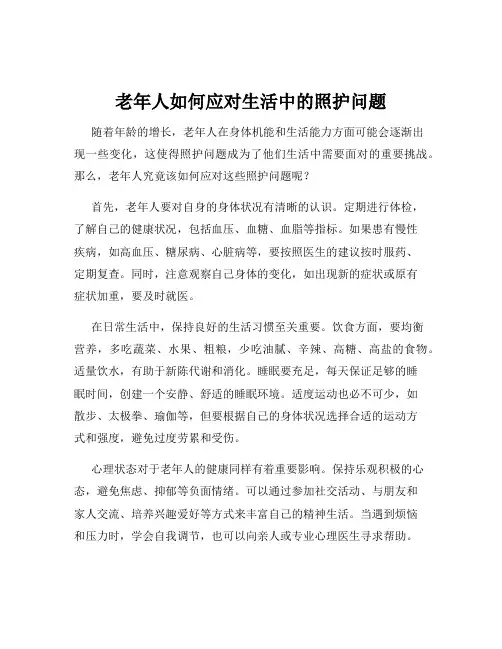 老年人如何应对生活中的照护问题

随着年龄的增长，老年人在身体机能和生活能力方面可能会逐渐出现一些变化，这使得照护问题成为了他们生活中需要面对的重要挑战。那么，老年人究竟该如何应对这些照护问题呢？

首先，老年人要对自身的身体状况有清晰的认识。定期进行体检，了解自己的健康状况，包括血压、血糖、血脂等指标。如果患有慢性疾病，如高血压、糖尿病、心脏病等，要按照医生的建议按时服药、定期复查。同时，注意观察自己身体的变化，如出现新的症状或原有症状加重，要及时就医。

在日常生活中，保持良好的生活习惯至关重要。饮食方面，要均衡营养，多吃蔬菜、水果、粗粮，少吃油腻、辛辣、高糖、高盐的食物。适量饮水，有助于新陈代谢和消化。睡眠要充足，每天保证足够的睡眠时间，创建一个安静、舒适的睡眠环境。适度运动也必不可少，如散步、太极拳、瑜伽等，但要根据自己的身体状况选择合适的运动方式和强度，避免过度劳累和受伤。

心理状态对于老年人的健康同样有着重要影响。保持乐观积极的心态，避免焦虑、抑郁等负面情绪。可以通过参加社交活动、与朋友和家人交流、培养兴趣爱好等方式来丰富自己的精神生活。当遇到烦恼和压力时，学会自我调节，也可以向亲人或专业心理医生寻求帮助。